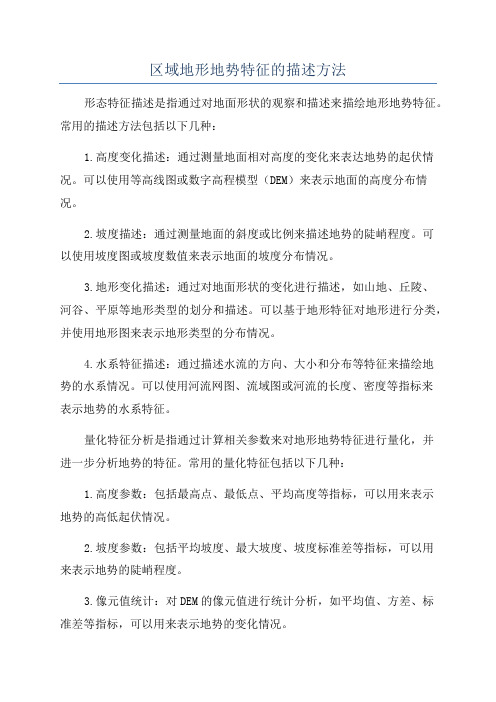 区域地形地势特征的描述方法

形态特征描述是指通过对地面形状的观察和描述来描绘地形地势特征。常用的描述方法包括以下几种：

1.高度变化描述：通过测量地面相对高度的变化来表达地势的起伏情况。可以使用等高线图或数字高程模型（DEM）来表示地面的高度分布情况。

2.坡度描述：通过测量地面的斜度或比例来描述地势的陡峭程度。可以使用坡度图或坡度数值来表示地面的坡度分布情况。

3.地形变化描述：通过对地面形状的变化进行描述，如山地、丘陵、河谷、平原等地形类型的划分和描述。可以基于地形特征对地形进行分类，并使用地形图来表示地形类型的分布情况。

4.水系特征描述：通过描述水流的方向、大小和分布等特征来描绘地势的水系情况。可以使用河流网图、流域图或河流的长度、密度等指标来表示地势的水系特征。

量化特征分析是指通过计算相关参数来对地形地势特征进行量化，并进一步分析地势的特征。常用的量化特征包括以下几种：

1.高度参数：包括最高点、最低点、平均高度等指标，可以用来表示地势的高低起伏情况。

2.坡度参数：包括平均坡度、最大坡度、坡度标准差等指标，可以用来表示地势的陡峭程度。

3.像元值统计：对DEM的像元值进行统计分析，如平均值、方差、标准差等指标，可以用来表示地势的变化情况。